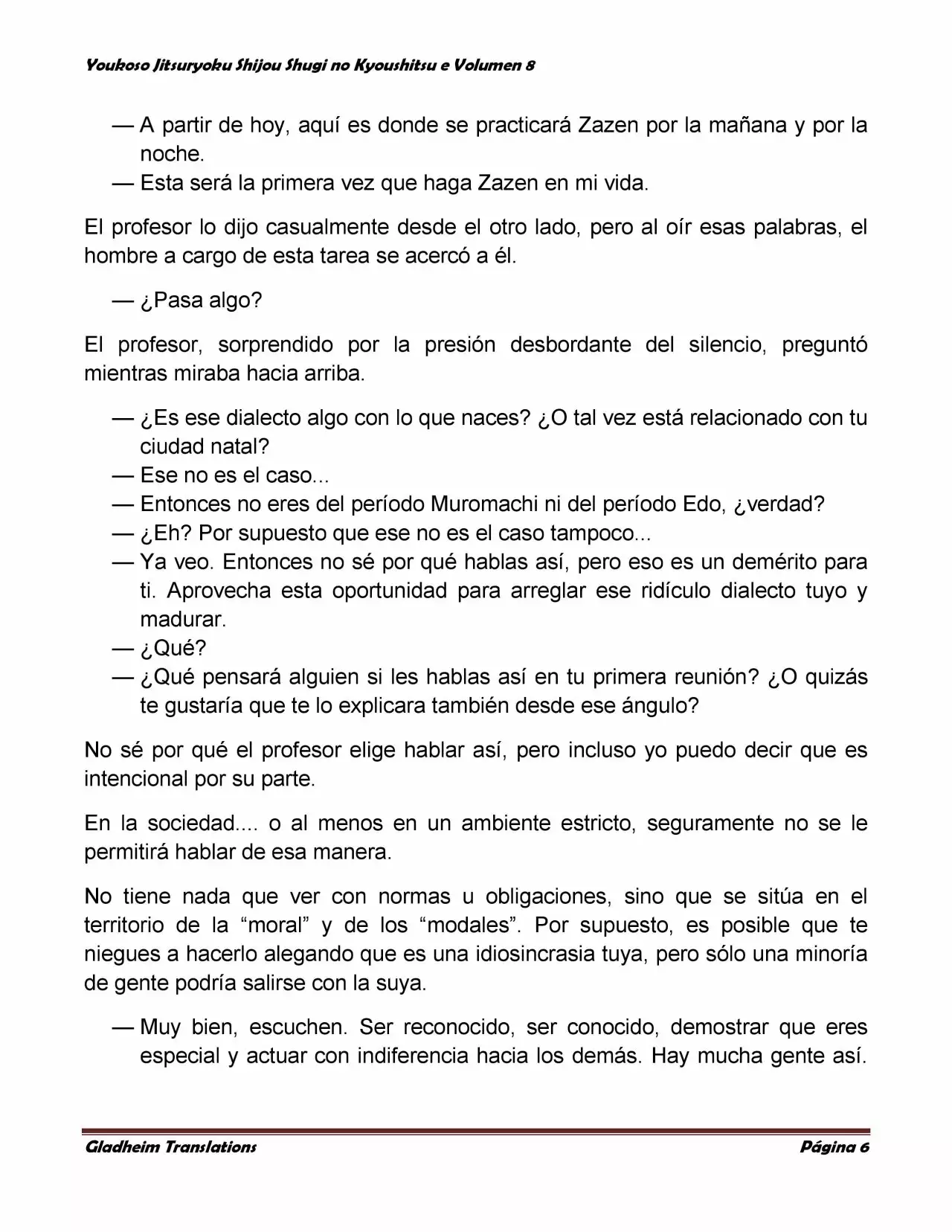 Youkoso Jitsuryoku Shijou Shugi no Kyoushitsu e Volumen 8

— A partir de hoy, aquí es donde se practicará Zazen por la mañana y por la noche.
— Esta será la primera vez que haga Zazen en mi vida.

El profesor lo dijo casualmente desde el otro lado, pero al oír esas palabras, el hombre a cargo de esta tarea se acercó a él.

— ¿Pasa algo?

El profesor, sorprendido por la presión desbordante del silencio, preguntó mientras miraba hacia arriba.

— ¿Es ese dialecto algo con lo que naces? ¿O tal vez está relacionado con tu ciudad natal?
— Ese no es el caso...
— Entonces no eres del período Muromachi ni del período Edo, ¿verdad?
— ¿Eh? Por supuesto que ese no es el caso tampoco...
— Ya veo. Entonces no sé por qué hablas así, pero eso es un demérito para ti. Aprovecha esta oportunidad para arreglar ese ridículo dialecto tuyo y madurar.
— ¿Qué?
— ¿Qué pensará alguien si les hablas así en tu primera reunión? ¿O quizás te gustaría que te lo explicara también desde ese ángulo?

No sé por qué el profesor elige hablar así, pero incluso yo puedo decir que es intencional por su parte.

En la sociedad.... o al menos en un ambiente estricto, seguramente no se le permitirá hablar de esa manera.

No tiene nada que ver con normas u obligaciones, sino que se sitúa en el territorio de la “moral” y de los “modales”. Por supuesto, es posible que te niegues a hacerlo alegando que es una idiosincrasia tuya, pero sólo una minoría de gente podría salirse con la suya.

— Muy bien, escuchen. Ser reconocido, ser conocido, demostrar que eres especial y actuar con indiferencia hacia los demás. Hay mucha gente así.

Gladheim Translations    Página 6